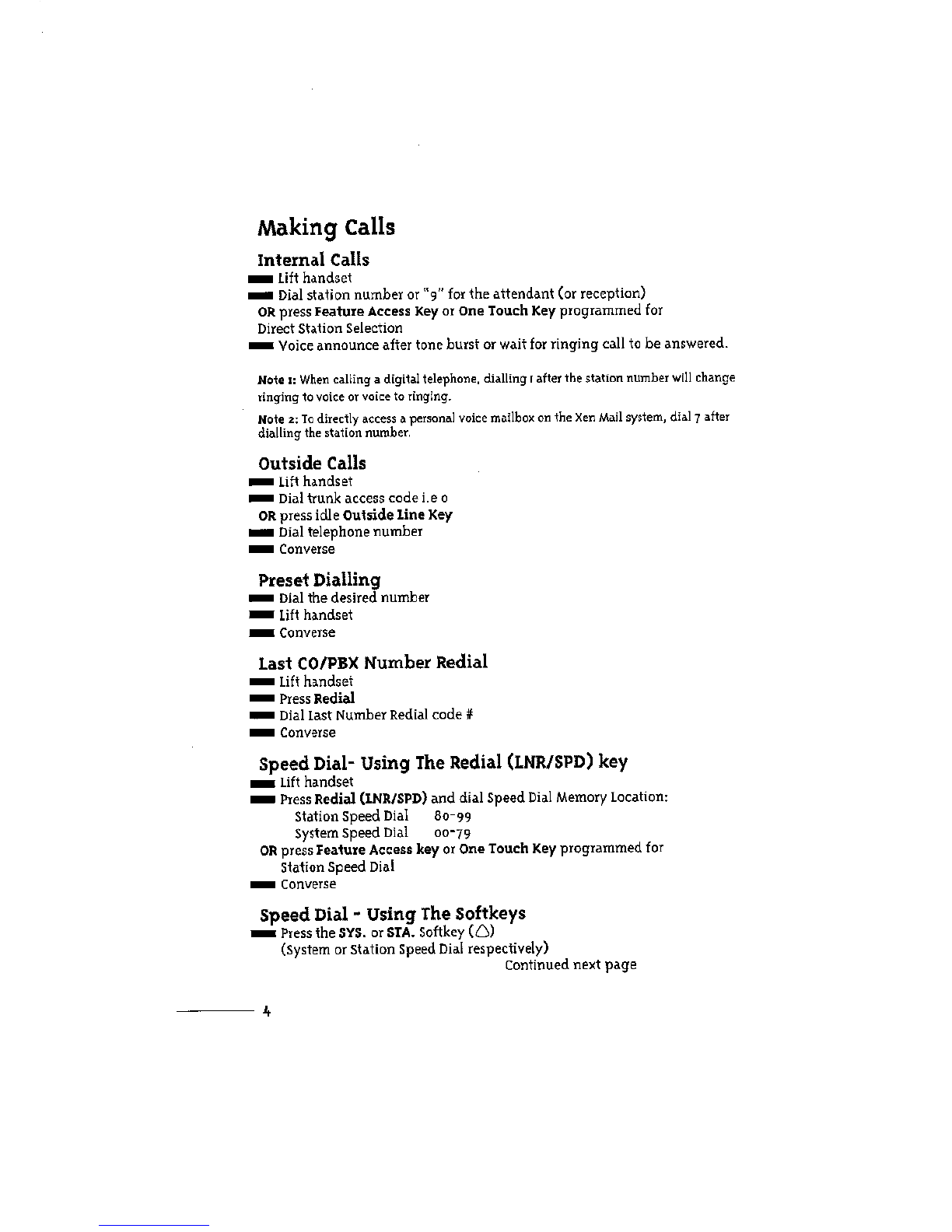 Making Calls

Internal Calls

Lift handset

Dial station number or "9" for the attendant (or reception)
OR press Feature Access Key or One Touch Key programmed for Direct Station Selection

Voice announce after tone burst or wait for ringing call to be answered.

Note 1: When calling a digital telephone, dialling 1 after the station number will change ringing to voice or voice to ringing.

Note 2: To directly access a personal voice mailbox on the Xen Mail system, dial 7 after dialling the station number.

Outside Calls

Lift handset

Dial trunk access code i.e 0
OR press idle Outside Line Key

Dial telephone number

Converse

Preset Dialling

Dial the desired number

Lift handset

Converse

Last CO/PBX Number Redial

Lift handset

Press Redial

Dial Last Number Redial code #

Converse

Speed Dial- Using The Redial (LNR/SPD) key

Lift handset

Press Redial (LNR/SPD) and dial Speed Dial Memory Location:
Station Speed Dial 80-99
System Speed Dial 00-79
OR press Feature Access key or One Touch Key programmed for Station Speed Dial

Converse

Speed Dial - Using The Softkeys

Press the SYS. or STA. Softkey (△)
(System or Station Speed Dial respectively)

Continued next page

4